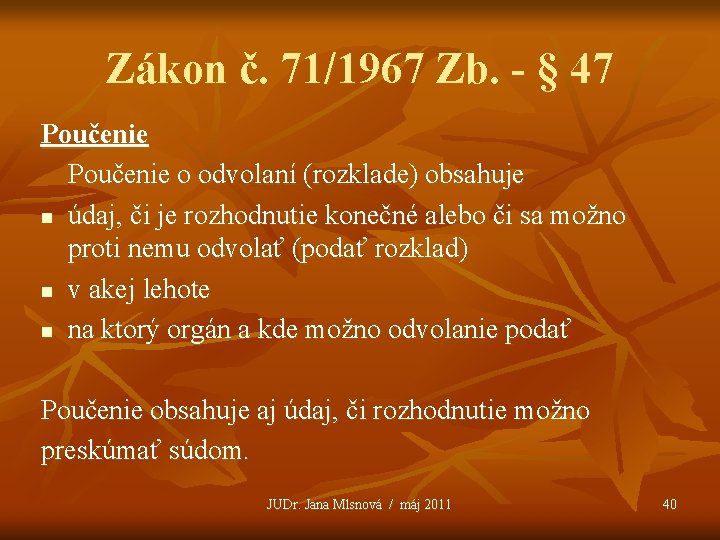 Zákon č. 71/1967 Zb. - § 47

Poučenie

Poučenie o odvolaní (rozklade) obsahuje

- údaj, či je rozhodnutie konečné alebo či sa možno proti nemu odvolať (podať rozklad)
- v akej lehote
- na ktorý orgán a kde možno odvolanie podať

Poučenie obsahuje aj údaj, či rozhodnutie možno preskúmať súdom.

JUDr. Jana Mlsnová / máj 2011

40